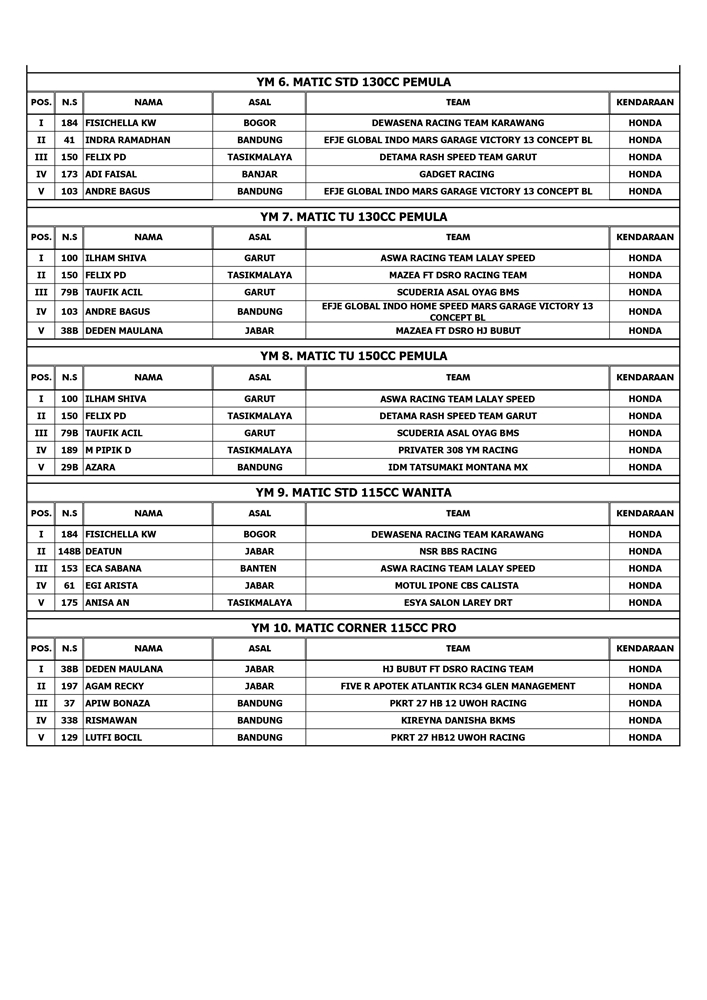 YM 6. MATIC STD 130CC PEMULA

| POS. | N.S | NAMA | ASAL | TEAM | KENDARAAN |
|---|---|---|---|---|---|
| I | 184 | FISICHELLA KW | BOGOR | DEWASENA RACING TEAM KARAWANG | HONDA |
| II | 41 | INDRA RAMADHAN | BANDUNG | EFJE GLOBAL INDO MARS GARAGE VICTORY 13 CONCEPT BL | HONDA |
| III | 150 | FELIX PD | TASIKMALAYA | DETAMA RASH SPEED TEAM GARUT | HONDA |
| IV | 173 | ADI FAISAL | BANJAR | GADGET RACING | HONDA |
| V | 103 | ANDRE BAGUS | BANDUNG | EFJE GLOBAL INDO MARS GARAGE VICTORY 13 CONCEPT BL | HONDA |

YM 7. MATIC TU 130CC PEMULA

| POS. | N.S | NAMA | ASAL | TEAM | KENDARAAN |
|---|---|---|---|---|---|
| I | 100 | ILHAM SHIVA | GARUT | ASWA RACING TEAM LALAY SPEED | HONDA |
| II | 150 | FELIX PD | TASIKMALAYA | MAZEA FT DSRO RACING TEAM | HONDA |
| III | 79B | TAUFIK ACIL | GARUT | SCUDERIA ASAL OYAG BMS | HONDA |
| IV | 103 | ANDRE BAGUS | BANDUNG | EFJE GLOBAL INDO HOME SPEED MARS GARAGE VICTORY 13 CONCEPT BL | HONDA |
| V | 38B | DEDEN MAULANA | JABAR | MAZAEA FT DSRO HJ BUBUT | HONDA |

YM 8. MATIC TU 150CC PEMULA

| POS. | N.S | NAMA | ASAL | TEAM | KENDARAAN |
|---|---|---|---|---|---|
| I | 100 | ILHAM SHIVA | GARUT | ASWA RACING TEAM LALAY SPEED | HONDA |
| II | 150 | FELIX PD | TASIKMALAYA | DETAMA RASH SPEED TEAM GARUT | HONDA |
| III | 79B | TAUFIK ACIL | GARUT | SCUDERIA ASAL OYAG BMS | HONDA |
| IV | 189 | M PIPIK D | TASIKMALAYA | PRIVATER 308 YM RACING | HONDA |
| V | 29B | AZARA | BANDUNG | IDM TATSUMAKI MONTANA MX | HONDA |

YM 9. MATIC STD 115CC WANITA

| POS. | N.S | NAMA | ASAL | TEAM | KENDARAAN |
|---|---|---|---|---|---|
| I | 184 | FISICHELLA KW | BOGOR | DEWASENA RACING TEAM KARAWANG | HONDA |
| II | 148B | DEATUN | JABAR | NSR BBS RACING | HONDA |
| III | 153 | ECA SABANA | BANTEN | ASWA RACING TEAM LALAY SPEED | HONDA |
| IV | 61 | EGI ARISTA | JABAR | MOTUL IPONE CBS CALISTA | HONDA |
| V | 175 | ANISA AN | TASIKMALAYA | ESYA SALON LAREY DRT | HONDA |

YM 10. MATIC CORNER 115CC PRO

| POS. | N.S | NAMA | ASAL | TEAM | KENDARAAN |
|---|---|---|---|---|---|
| I | 38B | DEDEN MAULANA | JABAR | HJ BUBUT FT DSRO RACING TEAM | HONDA |
| II | 197 | AGAM RECKY | JABAR | FIVE R APOTEK ATLANTIK RC34 GLEN MANAGEMENT | HONDA |
| III | 37 | APIW BONAZA | BANDUNG | PKRT 27 HB 12 UWOH RACING | HONDA |
| IV | 338 | RISMAWAN | BANDUNG | KIREYNA DANISHA BKMS | HONDA |
| V | 129 | LUTFI BOCIL | BANDUNG | PKRT 27 HB12 UWOH RACING | HONDA |